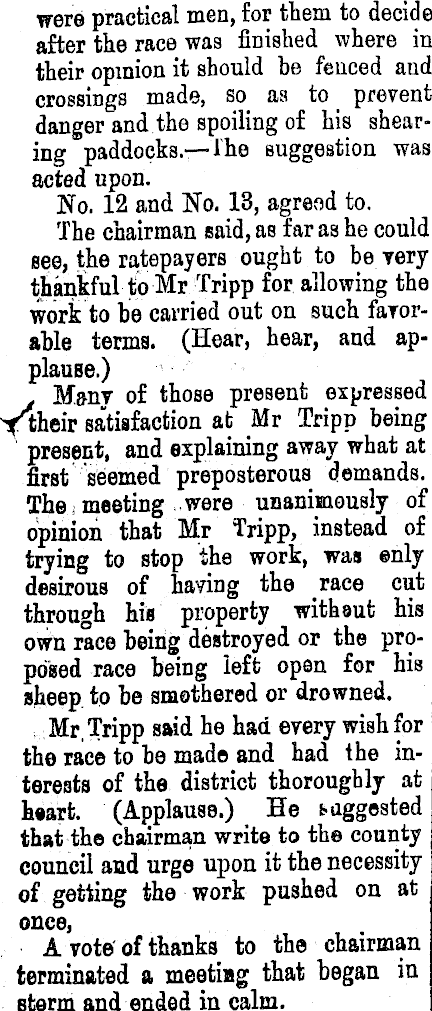 were practical men, for them to decide after the race was finished where in their opinion it should be fenced and crossings made, so as to prevent danger and the spoiling of his shearing paddocks.—The suggestion was acted upon.

No. 12 and No. 13, agreed to.

The chairman said, as far as he could see, the ratepayers ought to be very thankful to Mr Tripp for allowing the work to be carried out on such favorable terms. (Hear, hear, and applause.)

Many of those present expressed their satisfaction at Mr Tripp being present, and explaining away what at first seemed preposterous demands. The meeting were unanimously of opinion that Mr Tripp, instead of trying to stop the work, was only desirous of having the race cut through his property without his own race being destroyed or the proposed race being left open for his sheep to be smothered or drowned.

Mr Tripp said he had every wish for the race to be made and had the interests of the district thoroughly at heart. (Applause.) He suggested that the chairman write to the county council and urge upon it the necessity of getting the work pushed on at once,

A vote of thanks to the chairman terminated a meeting that began in storm and ended in calm.